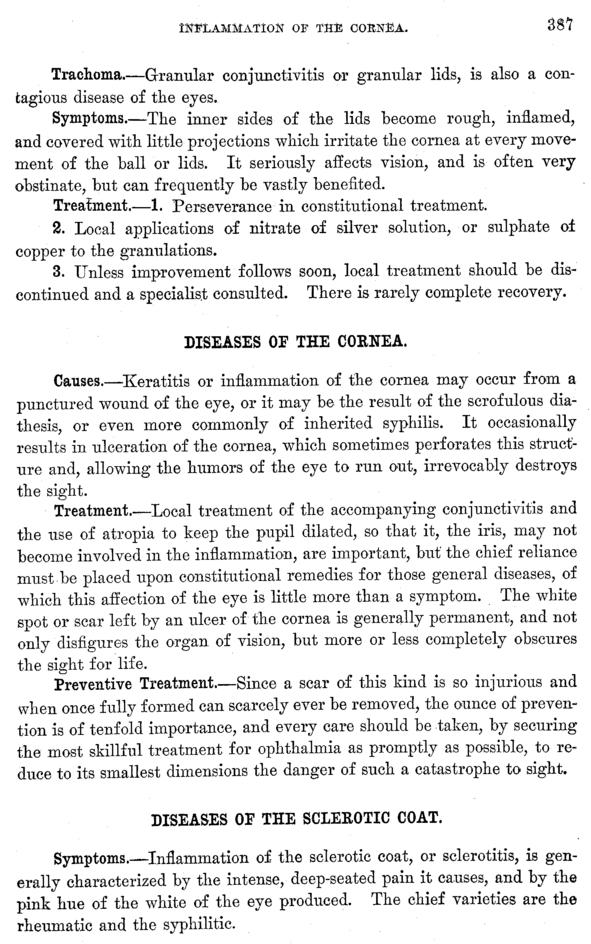 INFLAMMATION OF THE CORNEA. 387

Trachoma.—Granular conjunctivitis or granular lids, is also a contagious disease of the eyes.

Symptoms.—The inner sides of the lids become rough, inflamed, and covered with little projections which irritate the cornea at every movement of the ball or lids. It seriously affects vision, and is often very obstinate, but can frequently be vastly benefited.

Treatment.—1. Perseverance in constitutional treatment.

2. Local applications of nitrate of silver solution, or sulphate of copper to the granulations.

3. Unless improvement follows soon, local treatment should be discontinued and a specialist consulted. There is rarely complete recovery.

DISEASES OF THE CORNEA.

Causes.—Keratitis or inflammation of the cornea may occur from a punctured wound of the eye, or it may be the result of the scrofulous diathesis, or even more commonly of inherited syphilis. It occasionally results in ulceration of the cornea, which sometimes perforates this structure and, allowing the humors of the eye to run out, irrevocably destroys the sight.

Treatment.—Local treatment of the accompanying conjunctivitis and the use of atropia to keep the pupil dilated, so that it, the iris, may not become involved in the inflammation, are important, but the chief reliance must be placed upon constitutional remedies for those general diseases, of which this affection of the eye is little more than a symptom. The white spot or scar left by an ulcer of the cornea is generally permanent, and not only disfigures the organ of vision, but more or less completely obscures the sight for life.

Preventive Treatment.—Since a scar of this kind is so injurious and when once fully formed can scarcely ever be removed, the ounce of prevention is of tenfold importance, and every care should be taken, by securing the most skillful treatment for ophthalmia as promptly as possible, to reduce to its smallest dimensions the danger of such a catastrophe to sight.

DISEASES OF THE SCLEROTIC COAT.

Symptoms.—Inflammation of the sclerotic coat, or sclerotitis, is generally characterized by the intense, deep-seated pain it causes, and by the pink hue of the white of the eye produced. The chief varieties are the rheumatic and the syphilitic.